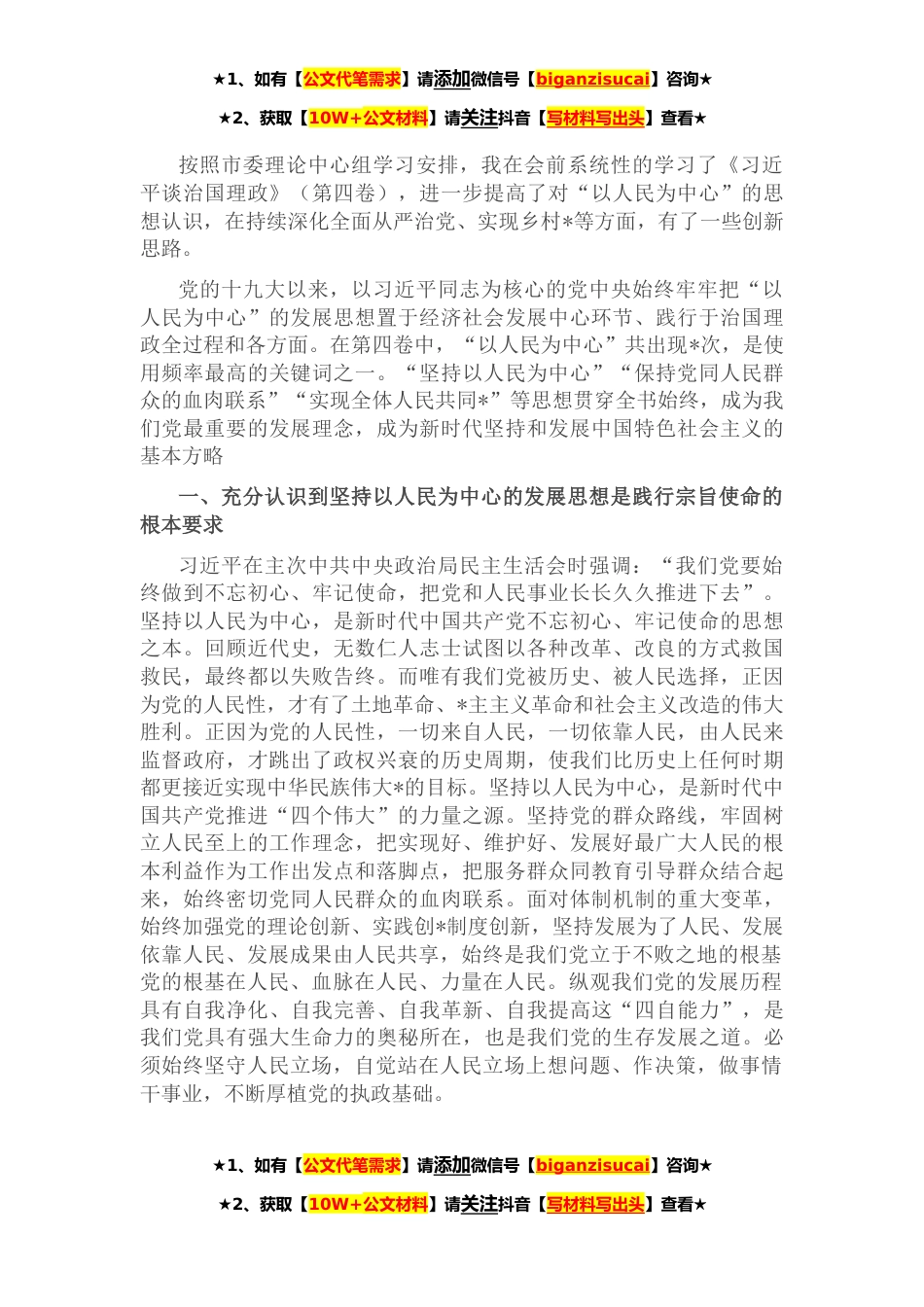 ★1、如有【公文代笔需求】请添加微信号【biganzisucai】咨询★

★2、获取【10W+公文材料】请关注抖音【写材料写出头】查看★

按照市委理论中心组学习安排，我在会前系统性的学习了《习近平谈治国理政》（第四卷），进一步提高了对“以人民为中心”的思想认识，在持续深化全面从严治党、实现乡村*等方面，有了一些创新思路。

党的十九大以来，以习近平同志为核心的党中央始终牢牢把“以人民为中心”的发展思想置于经济社会发展中心环节、践行于治国理政全过程和各方面。在第四卷中，“以人民为中心”共出现*次，是使用频率最高的关键词之一。“坚持以人民为中心”“保持党同人民群众的血肉联系”“实现全体人民共同*”等思想贯穿全书始终，成为我们党最重要的发展理念，成为新时代坚持和发展中国特色社会主义的基本方略

一、充分认识到坚持以人民为中心的发展思想是践行宗旨使命的根本要求

习近平在主次中共中央政治局民主生活会时强调：“我们党要始终做到不忘初心、牢记使命，把党和人民事业长长久久推进下去”。坚持以人民为中心，是新时代中国共产党不忘初心、牢记使命的思想之本。回顾近代史，无数仁人志士试图以各种改革、改良的方式救国救民，最终都以失败告终。而唯有我们党被历史、被人民选择，正因为党的人民性，才有了土地革命、*主主义革命和社会主义改造的伟大胜利。正因为党的人民性，一切来自人民，一切依靠人民，由人民来监督政府，才跳出了政权兴衰的历史周期，使我们比历史上任何时期都更接近实现中华民族伟大*的目标。坚持以人民为中心，是新时代中国共产党推进“四个伟大”的力量之源。坚持党的群众路线，牢固树立人民至上的工作理念，把实现好、维护好、发展好最广大人民的根本利益作为工作出发点和落脚点，把服务群众同教育引导群众结合起来，始终密切党同人民群众的血肉联系。面对体制机制的重大变革，始终加强党的理论创新、实践创*制度创新，坚持发展为了人民、发展依靠人民、发展成果由人民共享，始终是我们党立于不败之地的根基党的根基在人民、血脉在人民、力量在人民。纵观我们党的发展历程具有自我净化、自我完善、自我革新、自我提高这“四自能力”，是我们党具有强大生命力的奥秘所在，也是我们党的生存发展之道。必须始终坚守人民立场，自觉站在人民立场上想问题、作决策，做事情干事业，不断厚植党的执政基础。

★1、如有【公文代笔需求】请添加微信号【biganzisucai】咨询★

★2、获取【10W+公文材料】请关注抖音【写材料写出头】查看★